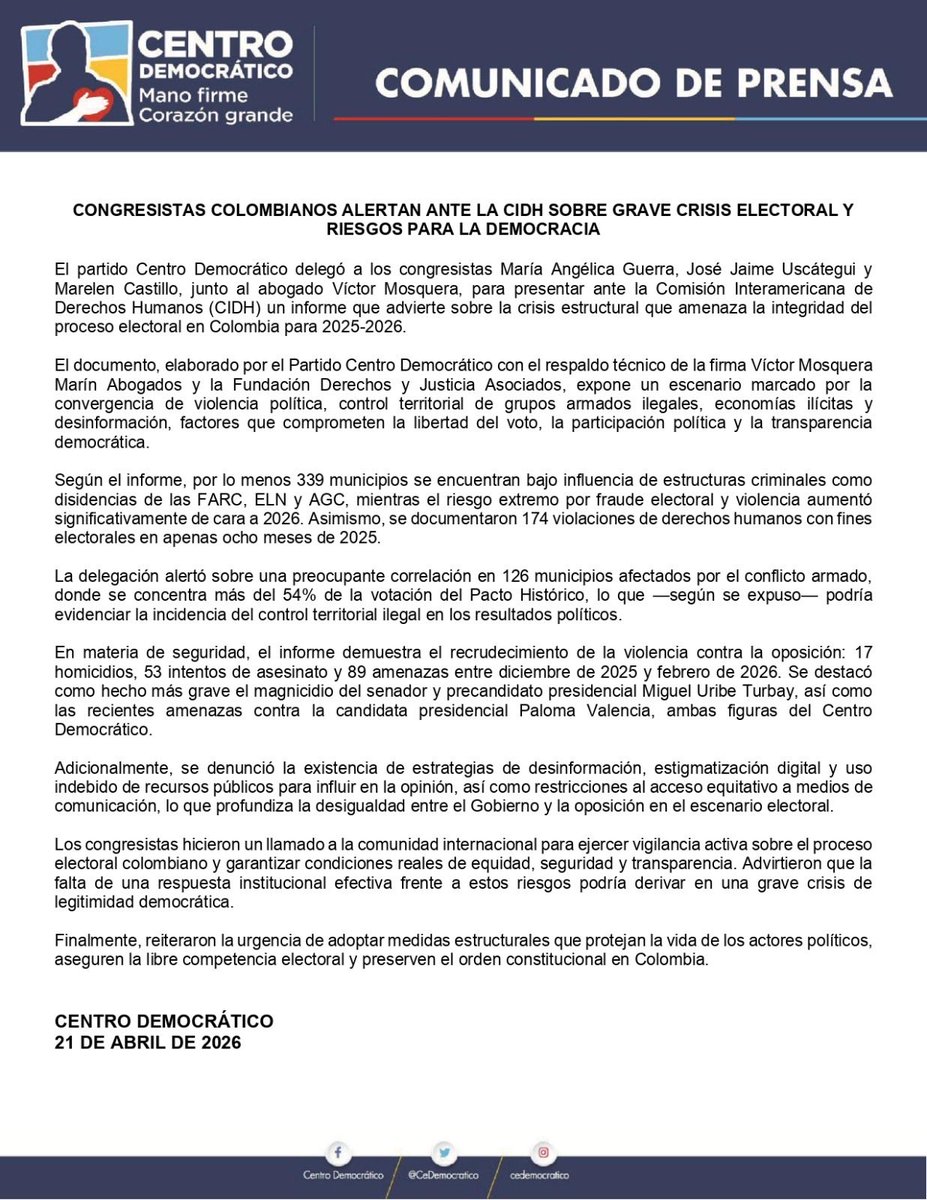 CENTRO DEMOCRÁTICO
Mano firme
Corazón grande

COMUNICADO DE PRENSA

CONGRESISTAS COLOMBIANOS ALERTAN ANTE LA CIDH SOBRE GRAVE CRISIS ELECTORAL Y RIESGOS PARA LA DEMOCRACIA

El partido Centro Democrático delegó a los congresistas María Angélica Guerra, José Jaime Uscátegui y Marelen Castillo, junto al abogado Víctor Mosquera, para presentar ante la Comisión Interamericana de Derechos Humanos (CIDH) un informe que advierte sobre la crisis estructural que amenaza la integridad del proceso electoral en Colombia para 2025-2026.

El documento, elaborado por el Partido Centro Democrático con el respaldo técnico de la firma Víctor Mosquera Marín Abogados y la Fundación Derechos y Justicia Asociados, expone un escenario marcado por la convergencia de violencia política, control territorial de grupos armados ilegales, economías ilícitas y desinformación, factores que comprometen la libertad del voto, la participación política y la transparencia democrática.

Según el informe, por lo menos 339 municipios se encuentran bajo influencia de estructuras criminales como disidencias de las FARC, ELN y AGC, mientras el riesgo extremo por fraude electoral y violencia aumentó significativamente de cara a 2026. Asimismo, se documentaron 174 violaciones de derechos humanos con fines electorales en apenas ocho meses de 2025.

La delegación alertó sobre una preocupante correlación en 126 municipios afectados por el conflicto armado, donde se concentra más del 54% de la votación del Pacto Histórico, lo que —según se expuso— podría evidenciar la incidencia del control territorial ilegal en los resultados políticos.

En materia de seguridad, el informe demuestra el recrudecimiento de la violencia contra la oposición: 17 homicidios, 53 intentos de asesinato y 89 amenazas entre diciembre de 2025 y febrero de 2026. Se destacó como hecho más grave el magnicidio del senador y precandidato presidencial Miguel Uribe Turbay, así como las recientes amenazas contra la candidata presidencial Paloma Valencia, ambas figuras del Centro Democrático.

Adicionalmente, se denunció la existencia de estrategias de desinformación, estigmatización digital y uso indebido de recursos públicos para influir en la opinión, así como restricciones al acceso equitativo a medios de comunicación, lo que profundiza la desigualdad entre el Gobierno y la oposición en el escenario electoral.

Los congresistas hicieron un llamado a la comunidad internacional para ejercer vigilancia activa sobre el proceso electoral colombiano y garantizar condiciones reales de equidad, seguridad y transparencia. Advirtieron que la falta de una respuesta institucional efectiva frente a estos riesgos podría derivar en una grave crisis de legitimidad democrática.

Finalmente, reiteraron la urgencia de adoptar medidas estructurales que protejan la vida de los actores políticos, aseguren la libre competencia electoral y preserven el orden constitucional en Colombia.

CENTRO DEMOCRÁTICO
21 DE ABRIL DE 2026

Centro Democrático @CeDemocratico cedemocratico